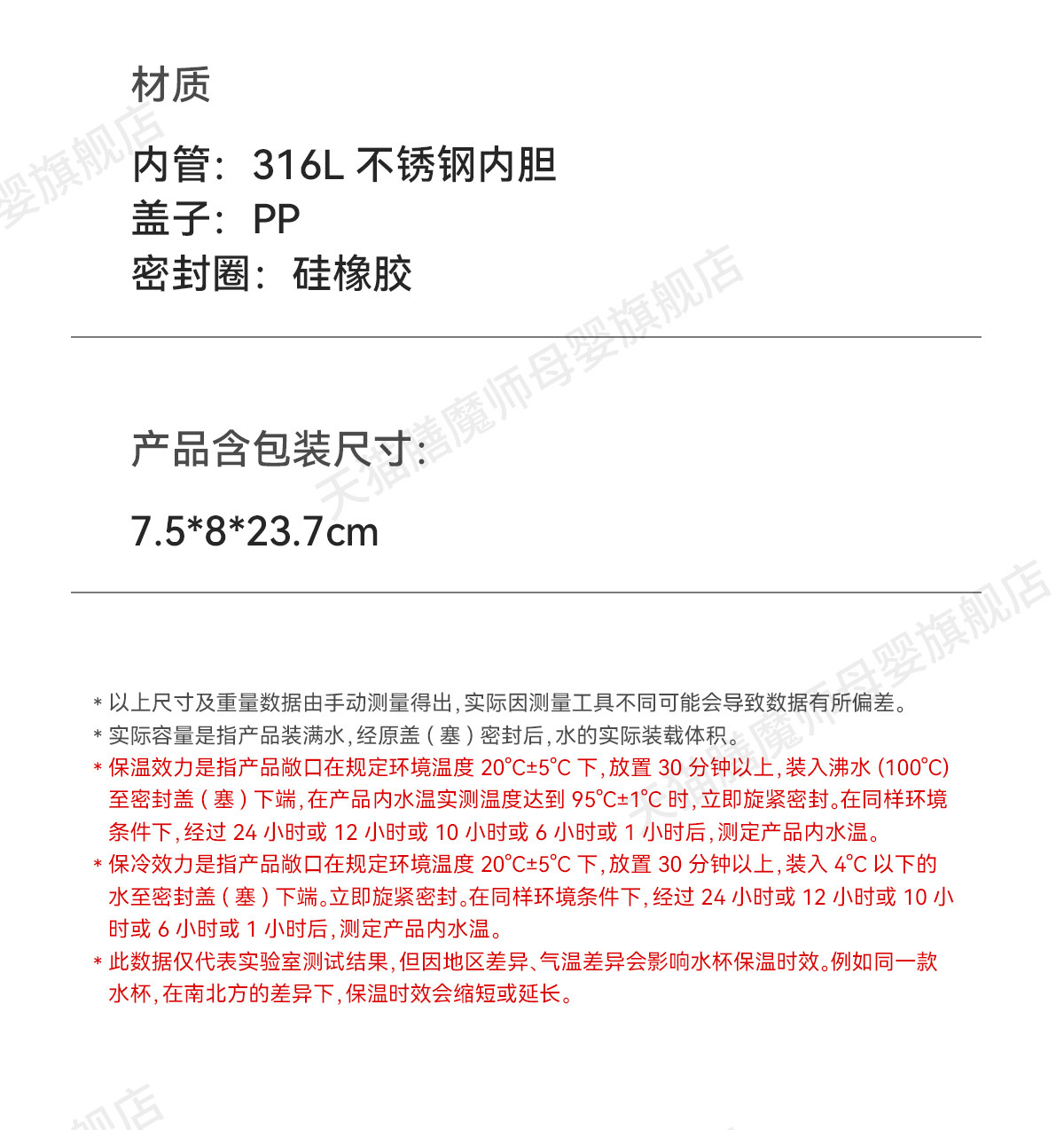 材质

内管：316L不锈钢内胆
盖子：PP
密封圈：硅橡胶

产品含包装尺寸：

7.5*8*23.7cm

* 以上尺寸及重量数据由手动测量得出，实际因测量工具不同可能会导致数据有所偏差。
* 实际容量是指产品装满水，经原盖（塞）密封后，水的实际装载体积。
* 保温效力是指产品敞口在规定环境温度20℃±5℃下，放置30分钟以上，装入沸水(100℃)至密封盖（塞）下端，在产品内水温实测温度达到95℃±1℃时，立即旋紧密封。在同样环境条件下，经过24小时或12小时或10小时或6小时或1小时后，测定产品内水温。
* 保冷效力是指产品敞口在规定环境温度20℃±5℃下，放置30分钟以上，装入4℃以下的水至密封盖（塞）下端。立即旋紧密封。在同样环境条件下，经过24小时或12小时或10小时或6小时或1小时后，测定产品内水温。
* 此数据仅代表实验室测试结果，但因地区差异、气温差异会影响水杯保温时效。例如同一款水杯，在南北方的差异下，保温时效会缩短或延长。

天猫膳魔师母婴旗舰店